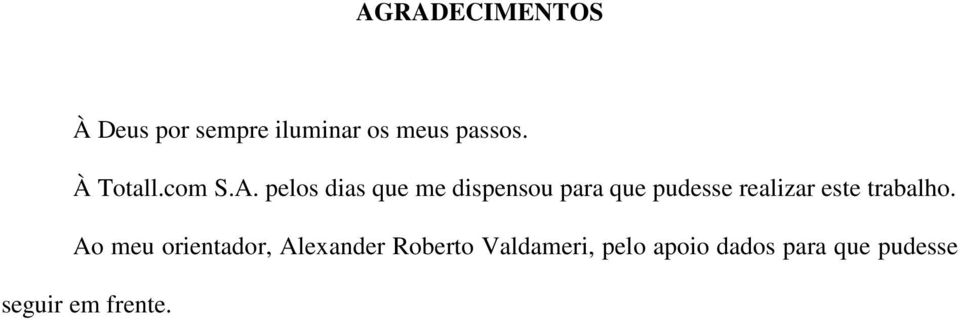 AGRADECIMENTOS

À Deus por sempre iluminar os meus passos.

À Totall.com S.A. pelos dias que me dispensou para que pudesse realizar este trabalho.

Ao meu orientador, Alexander Roberto Valdameri, pelo apoio dados para que pudesse seguir em frente.